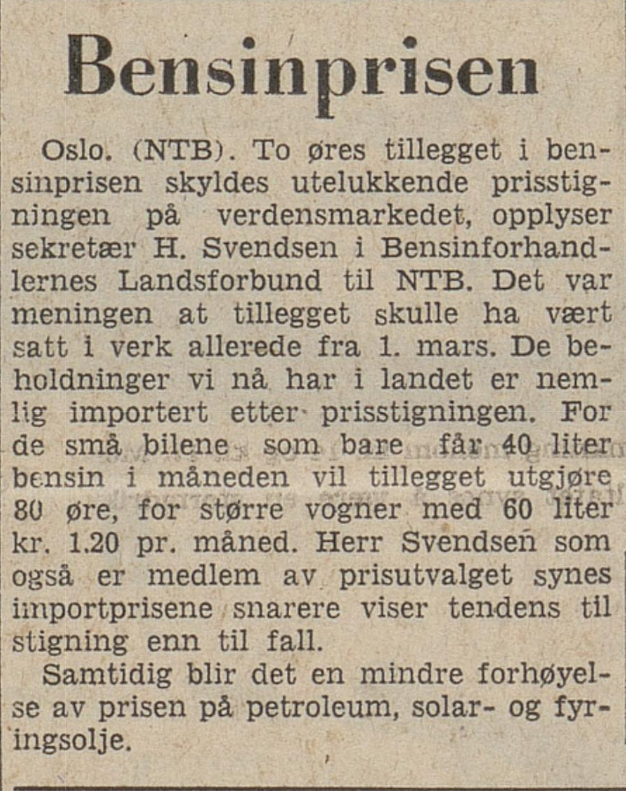 Bensinprisen

Oslo. (NTB). To øres tillegget i bensinprisen skyldes utelukkende prisstigningen på verdensmarkedet, opplyser sekretær H. Svendsen i Bensinforhandlernes Landsforbund til NTB. Det var meningen at tillegget skulle ha vært satt i verk allerede fra 1. mars. De beholdninger vi nå har i landet er nemlig importert etter prisstigningen. For de små bilene som bare får 40 liter bensin i måneden vil tillegget utgjøre 80 øre, for større vogner med 60 liter kr. 1.20 pr. måned. Herr Svendsen som også er medlem av prisutvalget synes importprisene snarere viser tendens til stigning enn til fall.

Samtidig blir det en mindre forhøyelse av prisen på petroleum, solar- og fyringsolje.